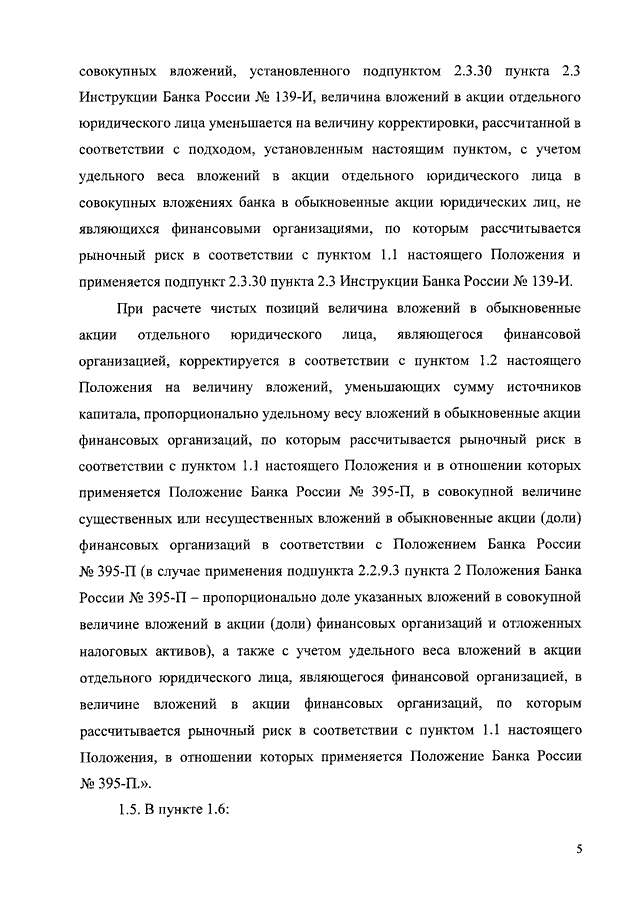 совокупных вложений, установленного подпунктом 2.3.30 пункта 2.3 Инструкции Банка России № 139-И, величина вложений в акции отдельного юридического лица уменьшается на величину корректировки, рассчитанной в соответствии с подходом, установленным настоящим пунктом, с учетом удельного веса вложений в акции отдельного юридического лица в совокупных вложениях банка в обыкновенные акции юридических лиц, не являющихся финансовыми организациями, по которым рассчитывается рыночный риск в соответствии с пунктом 1.1 настоящего Положения и применяется подпункт 2.3.30 пункта 2.3 Инструкции Банка России № 139-И.

При расчете чистых позиций величина вложений в обыкновенные акции отдельного юридического лица, являющегося финансовой организацией, корректируется в соответствии с пунктом 1.2 настоящего Положения на величину вложений, уменьшающих сумму источников капитала, пропорционально удельному весу вложений в обыкновенные акции финансовых организаций, по которым рассчитывается рыночный риск в соответствии с пунктом 1.1 настоящего Положения и в отношении которых применяется Положение Банка России № 395-П, в совокупной величине существенных или несущественных вложений в обыкновенные акции (доли) финансовых организаций в соответствии с Положением Банка России № 395-П (в случае применения подпункта 2.2.9.3 пункта 2 Положения Банка России № 395-П – пропорционально доле указанных вложений в совокупной величине вложений в акции (доли) финансовых организаций и отложенных налоговых активов), а также с учетом удельного веса вложений в акции отдельного юридического лица, являющегося финансовой организацией, в величине вложений в акции финансовых организаций, по которым рассчитывается рыночный риск в соответствии с пунктом 1.1 настоящего Положения, в отношении которых применяется Положение Банка России № 395-П.».

1.5. В пункте 1.6:

5